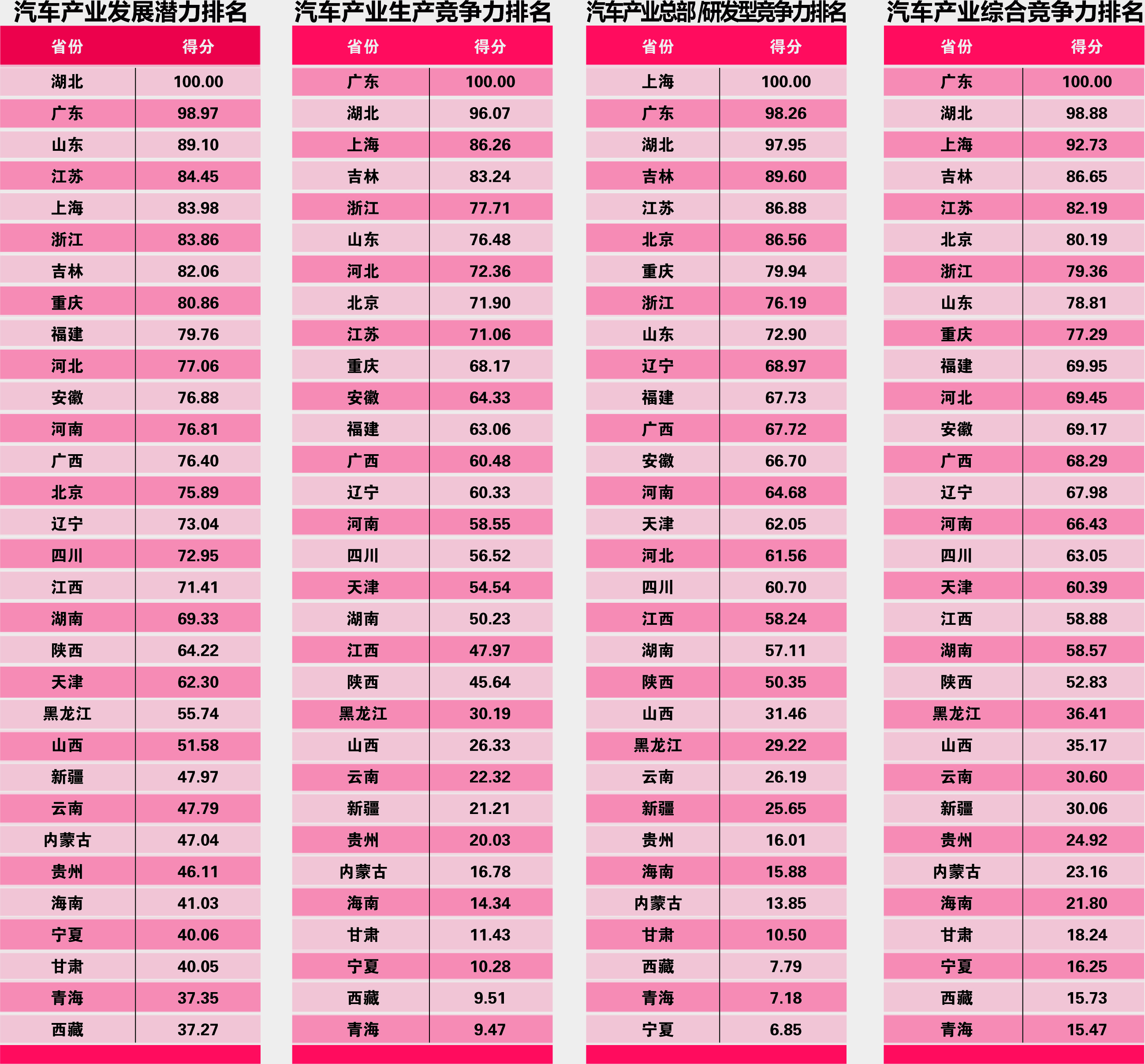 汽车产业发展潜力排名

| 省份 | 得分 |
|---|---|
| 湖北 | 100.00 |
| 广东 | 98.97 |
| 山东 | 89.10 |
| 江苏 | 84.45 |
| 上海 | 83.98 |
| 浙江 | 83.86 |
| 吉林 | 82.06 |
| 重庆 | 80.86 |
| 福建 | 79.76 |
| 河北 | 77.06 |
| 安徽 | 76.88 |
| 河南 | 76.81 |
| 广西 | 76.40 |
| 北京 | 75.89 |
| 辽宁 | 73.04 |
| 四川 | 72.95 |
| 江西 | 71.41 |
| 湖南 | 69.33 |
| 陕西 | 64.22 |
| 天津 | 62.30 |
| 黑龙江 | 55.74 |
| 山西 | 51.58 |
| 新疆 | 47.97 |
| 云南 | 47.79 |
| 内蒙古 | 47.04 |
| 贵州 | 46.11 |
| 海南 | 41.03 |
| 宁夏 | 40.06 |
| 甘肃 | 40.05 |
| 青海 | 37.35 |
| 西藏 | 37.27 |

汽车产业生产竞争力排名

| 省份 | 得分 |
|---|---|
| 广东 | 100.00 |
| 湖北 | 96.07 |
| 上海 | 86.26 |
| 吉林 | 83.24 |
| 浙江 | 77.71 |
| 山东 | 76.48 |
| 河北 | 72.36 |
| 北京 | 71.90 |
| 江苏 | 71.06 |
| 重庆 | 68.17 |
| 安徽 | 64.33 |
| 福建 | 63.06 |
| 广西 | 60.48 |
| 辽宁 | 60.33 |
| 河南 | 58.55 |
| 四川 | 56.52 |
| 天津 | 54.54 |
| 湖南 | 50.23 |
| 江西 | 47.97 |
| 陕西 | 45.64 |
| 黑龙江 | 30.19 |
| 山西 | 26.33 |
| 云南 | 22.32 |
| 新疆 | 21.21 |
| 贵州 | 20.03 |
| 内蒙古 | 16.78 |
| 海南 | 14.34 |
| 甘肃 | 11.43 |
| 宁夏 | 10.28 |
| 西藏 | 9.51 |
| 青海 | 9.47 |

汽车产业总部/研发型竞争力排名

| 省份 | 得分 |
|---|---|
| 上海 | 100.00 |
| 广东 | 98.26 |
| 湖北 | 97.95 |
| 吉林 | 89.60 |
| 江苏 | 86.88 |
| 北京 | 86.56 |
| 重庆 | 79.94 |
| 浙江 | 76.19 |
| 山东 | 72.90 |
| 辽宁 | 68.97 |
| 福建 | 67.73 |
| 广西 | 67.72 |
| 安徽 | 66.70 |
| 河南 | 64.68 |
| 天津 | 62.05 |
| 河北 | 61.56 |
| 四川 | 60.70 |
| 江西 | 58.24 |
| 湖南 | 57.11 |
| 陕西 | 50.35 |
| 山西 | 31.46 |
| 黑龙江 | 29.22 |
| 云南 | 26.19 |
| 新疆 | 25.65 |
| 贵州 | 16.01 |
| 海南 | 15.88 |
| 内蒙古 | 13.85 |
| 甘肃 | 10.50 |
| 西藏 | 7.79 |
| 青海 | 7.18 |
| 宁夏 | 6.85 |

汽车产业综合竞争力排名

| 省份 | 得分 |
|---|---|
| 广东 | 100.00 |
| 湖北 | 98.88 |
| 上海 | 92.73 |
| 吉林 | 86.65 |
| 江苏 | 82.19 |
| 北京 | 80.19 |
| 浙江 | 79.36 |
| 山东 | 78.81 |
| 重庆 | 77.29 |
| 福建 | 69.95 |
| 河北 | 69.45 |
| 安徽 | 69.17 |
| 广西 | 68.29 |
| 辽宁 | 67.98 |
| 河南 | 66.43 |
| 四川 | 63.05 |
| 天津 | 60.39 |
| 江西 | 58.88 |
| 湖南 | 58.57 |
| 陕西 | 52.83 |
| 黑龙江 | 36.41 |
| 山西 | 35.17 |
| 云南 | 30.60 |
| 新疆 | 30.06 |
| 贵州 | 24.92 |
| 内蒙古 | 23.16 |
| 海南 | 21.80 |
| 甘肃 | 18.24 |
| 宁夏 | 16.25 |
| 西藏 | 15.73 |
| 青海 | 15.47 |